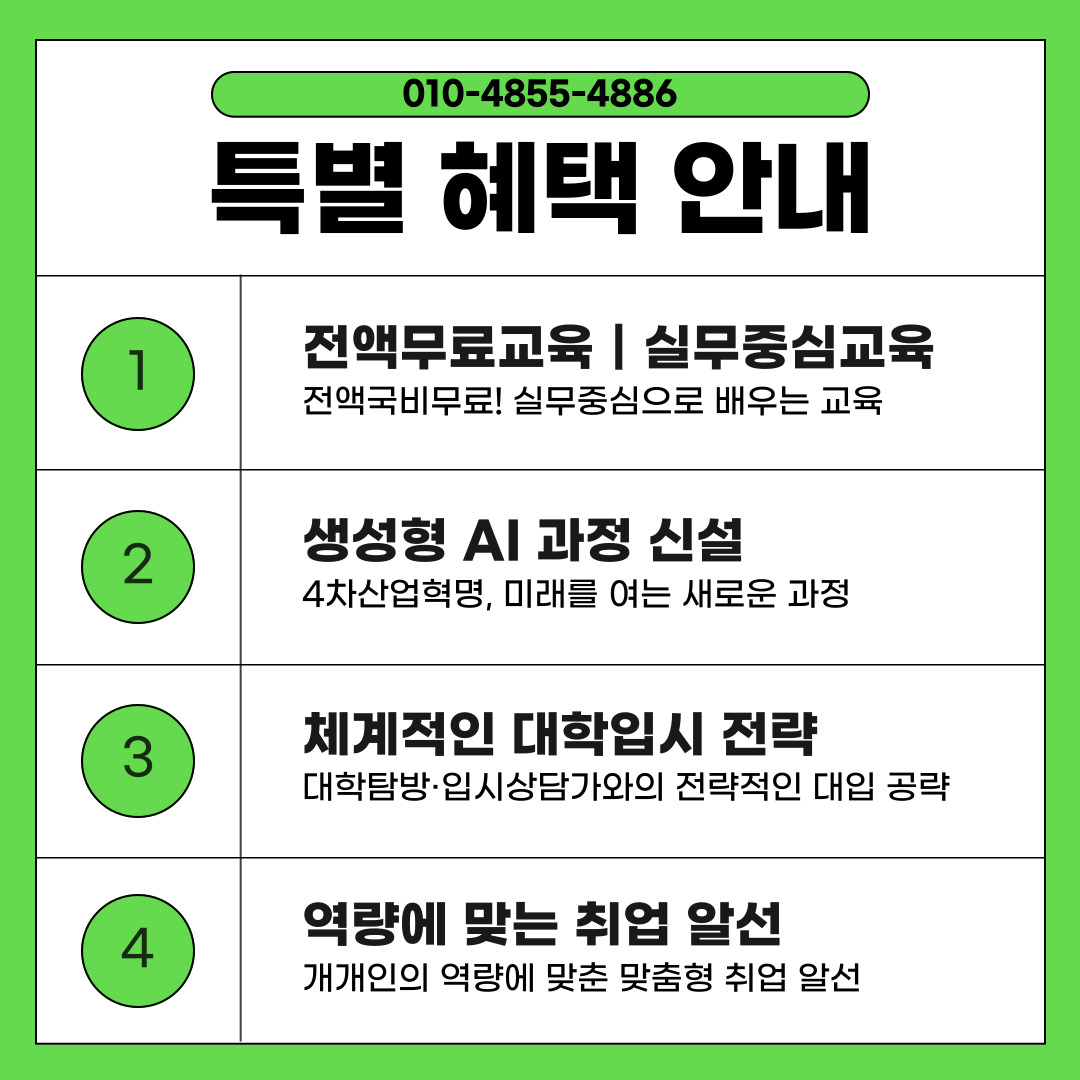 010-4855-4886

특별 혜택 안내

1

전액무료교육 | 실무중심교육

전액국비무료! 실무중심으로 배우는 교육

2

생성형 AI 과정 신설

4차산업혁명, 미래를 여는 새로운 과정

3

체계적인 대학입시 전략

대학탐방·입시상담가와의 전략적인 대입 공략

4

역량에 맞는 취업 알선

개개인의 역량에 맞춘 맞춤형 취업 알선